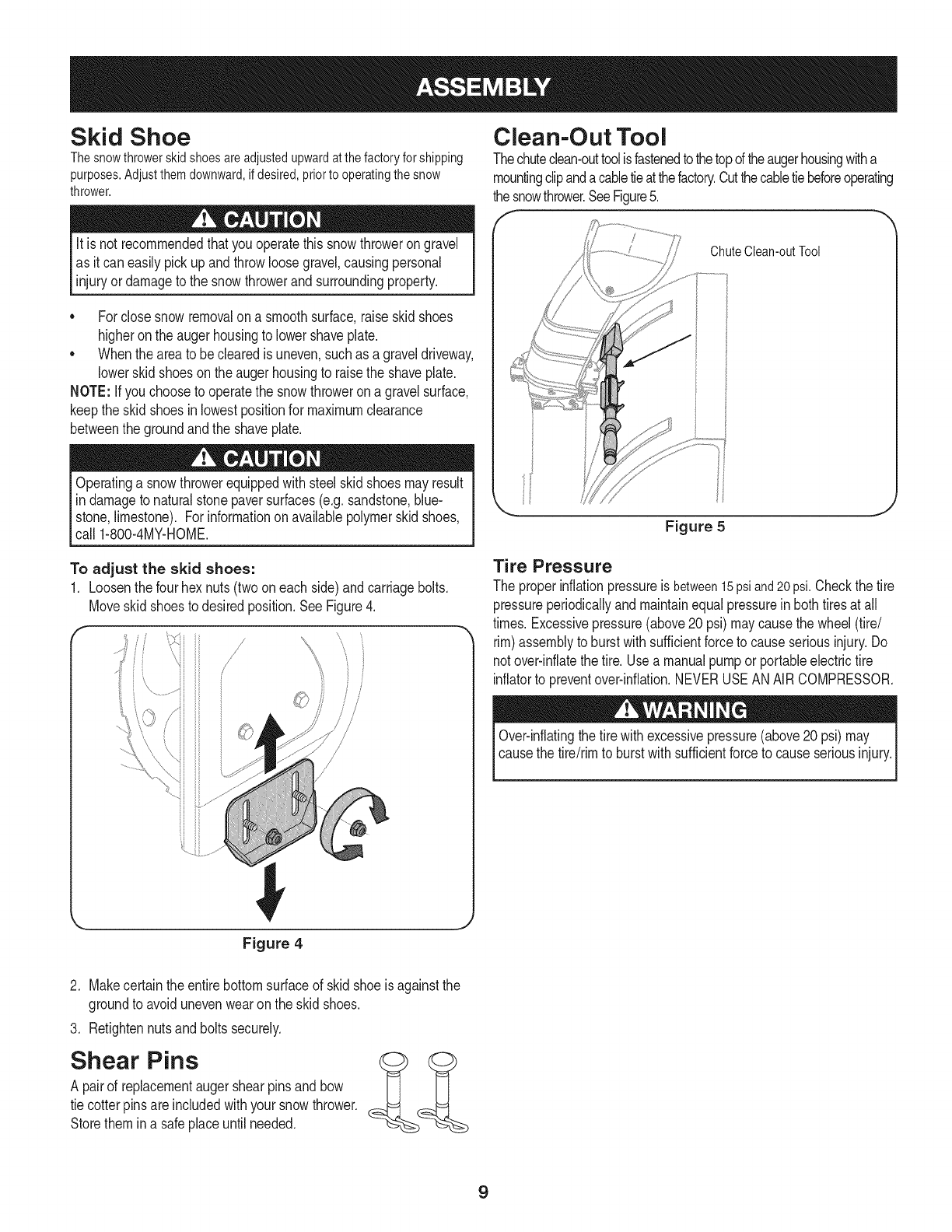 ASSEMBLY

Skid Shoe

The snow thrower skid shoes are adjusted upward at the factory for shipping purposes. Adjust them downward, if desired, prior to operating the snow thrower.

CAUTION

It is not recommended that you operate this snow thrower on gravel as it can easily pick up and throw loose gravel, causing personal injury or damage to the snow thrower and surrounding property.

• For close snow removal on a smooth surface, raise skid shoes higher on the auger housing to lower shave plate.
• When the area to be cleared is uneven, such as a gravel driveway, lower skid shoes on the auger housing to raise the shave plate.

NOTE: If you choose to operate the snow thrower on a gravel surface, keep the skid shoes in lowest position for maximum clearance between the ground and the shave plate.

CAUTION

Operating a snow thrower equipped with steel skid shoes may result in damage to natural stone paver surfaces (e.g. sandstone, bluestone, limestone). For information on available polymer skid shoes, call 1-800-4MY-HOME.

To adjust the skid shoes:

1. Loosen the four hex nuts (two on each side) and carriage bolts. Move skid shoes to desired position. See Figure 4.

Figure 4

2. Make certain the entire bottom surface of skid shoe is against the ground to avoid uneven wear on the skid shoes.
3. Retighten nuts and bolts securely.

Shear Pins

A pair of replacement auger shear pins and bow tie cotter pins are included with your snow thrower. Store them in a safe place until needed.

Clean-Out Tool

The chute clean-out tool is fastened to the top of the auger housing with a mounting clip and a cable tie at the factory. Cut the cable tie before operating the snow thrower. See Figure 5.

Chute Clean-out Tool

Figure 5

Tire Pressure

The proper inflation pressure is between 15 psi and 20 psi. Check the tire pressure periodically and maintain equal pressure in both tires at all times. Excessive pressure (above 20 psi) may cause the wheel (tire/rim) assembly to burst with sufficient force to cause serious injury. Do not over-inflate the tire. Use a manual pump or portable electric tire inflator to prevent over-inflation. NEVER USE AN AIR COMPRESSOR.

WARNING

Over-inflating the tire with excessive pressure (above 20 psi) may cause the tire/rim to burst with sufficient force to cause serious injury.

9